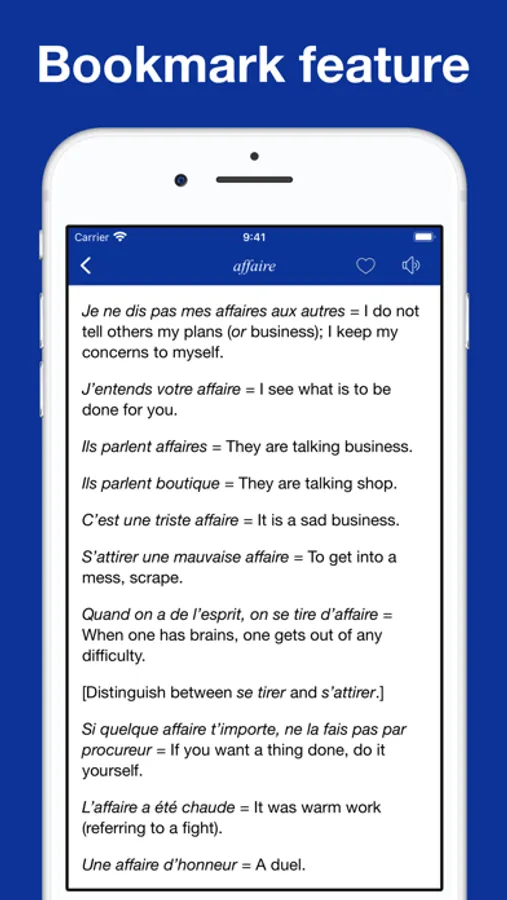 Bookmark feature

Carrier 9:41

affaire

Je ne dis pas mes affaires aux autres = I do not tell others my plans (or business); I keep my concerns to myself.

J'entends votre affaire = I see what is to be done for you.

Ils parlent affaires = They are talking business.

Ils parlent boutique = They are talking shop.

C'est une triste affaire = It is a sad business.

S'attirer une mauvaise affaire = To get into a mess, scrape.

Quand on a de l'esprit, on se tire d'affaire = When one has brains, one gets out of any difficulty.

[Distinguish between se tirer and s'attirer.]

Si quelque affaire t'importe, ne la fais pas par procureur = If you want a thing done, do it yourself.

L'affaire a été chaude = It was warm work (referring to a fight).

Une affaire d'honneur = A duel.